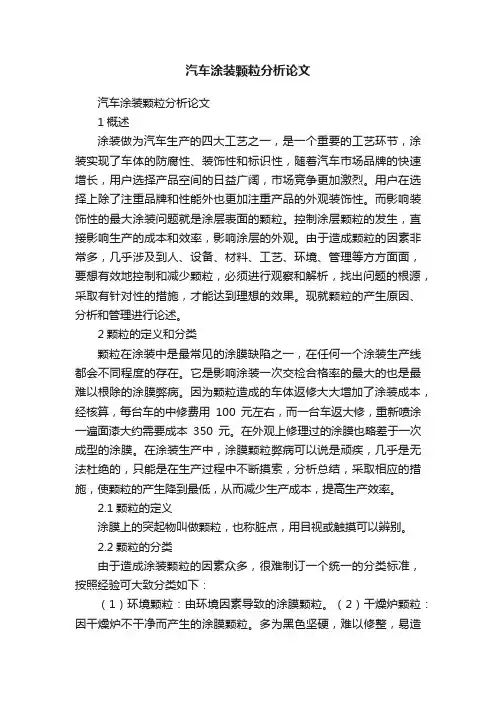 汽车涂装颗粒分析论文

汽车涂装颗粒分析论文

1 概述

涂装做为汽车生产的四大工艺之一，是一个重要的工艺环节，涂装实现了车体的防腐性、装饰性和标识性，随着汽车市场品牌的快速增长，用户选择产品空间的日益广阔，市场竞争更加激烈。用户在选择上除了注重品牌和性能外也更加注重产品的外观装饰性。而影响装饰性的最大涂装问题就是涂层表面的颗粒。控制涂层颗粒的发生，直接影响生产的成本和效率，影响涂层的外观。由于造成颗粒的因素非常多，几乎涉及到人、设备、材料、工艺、环境、管理等方方面面，要想有效地控制和减少颗粒，必须进行观察和解析，找出问题的根源，采取有针对性的措施，才能达到理想的效果。现就颗粒的产生原因、分析和管理进行论述。

2 颗粒的定义和分类

颗粒在涂装中是最常见的涂膜缺陷之一，在任何一个涂装生产线都会不同程度的存在。它是影响涂装一次交检合格率的最大的也是最难以根除的涂膜弊病。因为颗粒造成的车体返修大大增加了涂装成本，经核算，每台车的中修费用 100 元左右，而一台车返大修，重新喷涂一遍面漆大约需要成本 350 元。在外观上修理过的涂膜也略差于一次成型的涂膜。在涂装生产中，涂膜颗粒弊病可以说是顽疾，几乎是无法杜绝的，只能是在生产过程中不断摸索，分析总结，采取相应的措施，使颗粒的产生降到最低，从而减少生产成本，提高生产效率。

2.1 颗粒的定义

涂膜上的突起物叫做颗粒，也称脏点，用目视或触摸可以辨别。

2.2 颗粒的分类

由于造成涂装颗粒的因素众多，很难制订一个统一的分类标准，按照经验可大致分类如下：

（1）环境颗粒：由环境因素导致的涂膜颗粒。（2）干燥炉颗粒：因干燥炉不干净而产生的涂膜颗粒。多为黑色坚硬，难以修整，易造